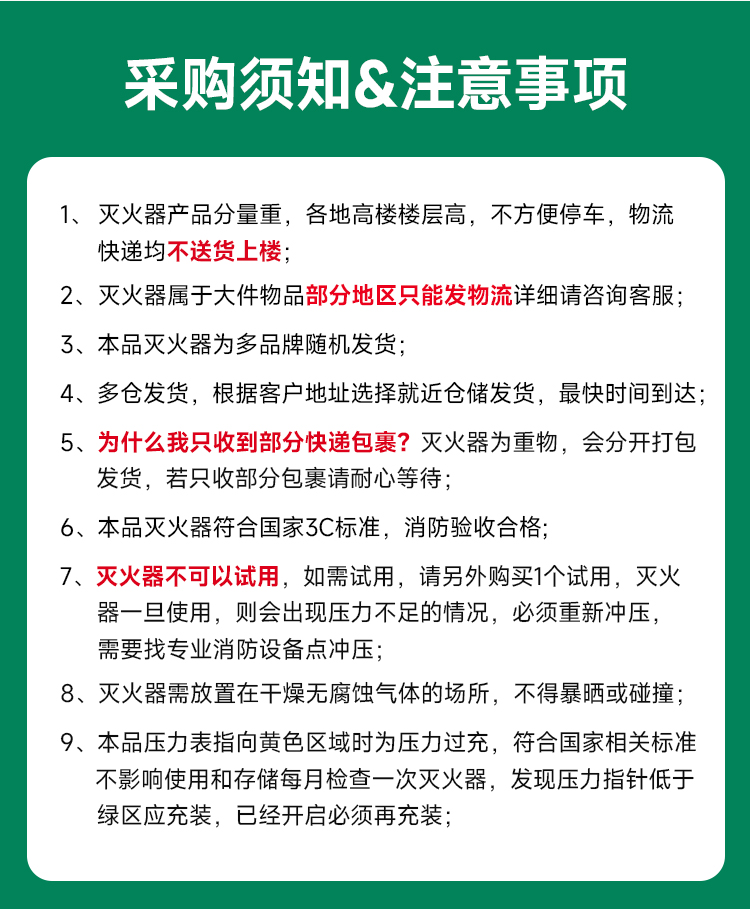 采购须知&注意事项

1、灭火器产品分量重，各地高楼楼层高，不方便停车，物流快递均不送货上楼；

2、灭火器属于大件物品部分地区只能发物流详细请咨询客服；

3、本品灭火器为多品牌随机发货；

4、多仓发货，根据客户地址选择就近仓储发货，最快时间到达；

5、为什么我只收到部分快递包裹？灭火器为重物，会分开打包发货，若只收部分包裹请耐心等待；

6、本品灭火器符合国家3C标准，消防验收合格；

7、灭火器不可以试用，如需试用，请另外购买1个试用，灭火器一旦使用，则会出现压力不足的情况，必须重新冲压，需要找专业消防设备点冲压；

8、灭火器需放置在干燥无腐蚀气体的场所，不得暴晒或碰撞；

9、本品压力表指向黄色区域时为压力过充，符合国家相关标准不影响使用和存储每月检查一次灭火器，发现压力指针低于绿区应充装，已经开启必须再充装；